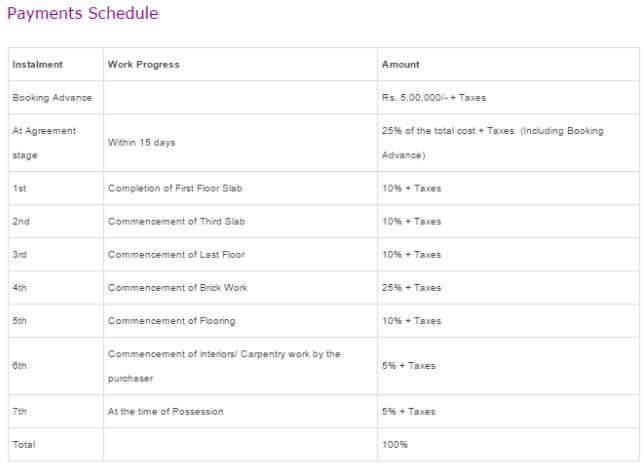 Payments Schedule

| Instalment | Work Progress | Amount |
|---|---|---|
| Booking Advance | | Rs. 5,00,000/- + Taxes |
| At Agreement stage | Within 15 days | 25% of the total cost + Taxes (Including Booking Advance) |
| 1st | Completion of First Floor Slab | 10% + Taxes |
| 2nd | Commencement of Third Slab | 10% + Taxes |
| 3rd | Commencement of Last Floor | 10% + Taxes |
| 4th | Commencement of Brick Work | 25% + Taxes |
| 5th | Commencement of Flooring | 10% + Taxes |
| 6th | Commencement of interiors/ Carpentry work by the purchaser | 5% + Taxes |
| 7th | At the time of Possession | 5% + Taxes |
| Total | | 100% |